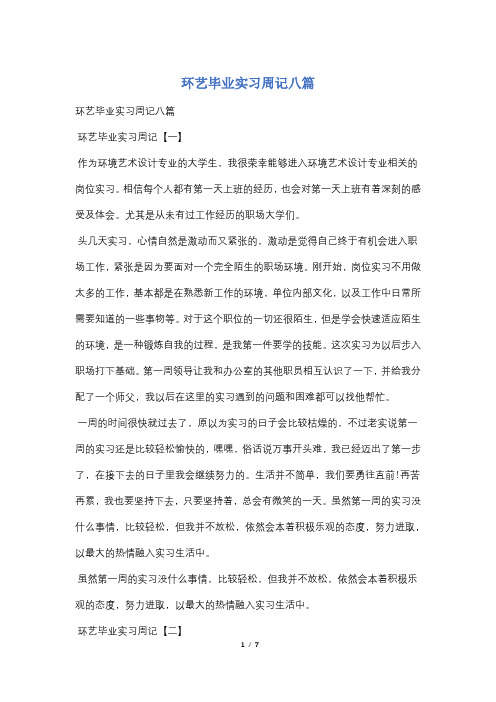 环艺毕业实习周记八篇

环艺毕业实习周记八篇

环艺毕业实习周记【一】

作为环境艺术设计专业的大学生，我很荣幸能够进入环境艺术设计专业相关的岗位实习。相信每个人都有第一天上班的经历，也会对第一天上班有着深刻的感受及体会。尤其是从未有过工作经历的职场大学们。

头几天实习，心情自然是激动而又紧张的，激动是觉得自己终于有机会进入职场工作，紧张是因为要面对一个完全陌生的职场环境。刚开始，岗位实习不用做太多的工作，基本都是在熟悉新工作的环境，单位内部文化，以及工作中日常所需要知道的一些事物等。对于这个职位的一切还很陌生，但是学会快速适应陌生的环境，是一种锻炼自我的过程，是我第一件要学的技能。这次实习为以后步入职场打下基础。第一周领导让我和办公室的其他职员相互认识了一下，并给我分配了一个师父，我以后在这里的实习遇到的问题和困难都可以找他帮忙。

一周的时间很快就过去了，原以为实习的日子会比较枯燥的，不过老实说第一周的实习还是比较轻松愉快的，嘿嘿，俗话说万事开头难，我已经迈出了第一步了，在接下去的日子里我会继续努力的。生活并不简单，我们要勇往直前!再苦再累，我也要坚持下去，只要坚持着，总会有微笑的一天。虽然第一周的实习没什么事情，比较轻松，但我并不放松，依然会本着积极乐观的态度，努力进取，以最大的热情融入实习生活中。

虽然第一周的实习没什么事情，比较轻松，但我并不放松，依然会本着积极乐观的态度，努力进取，以最大的热情融入实习生活中。

环艺毕业实习周记【二】

1 / 7